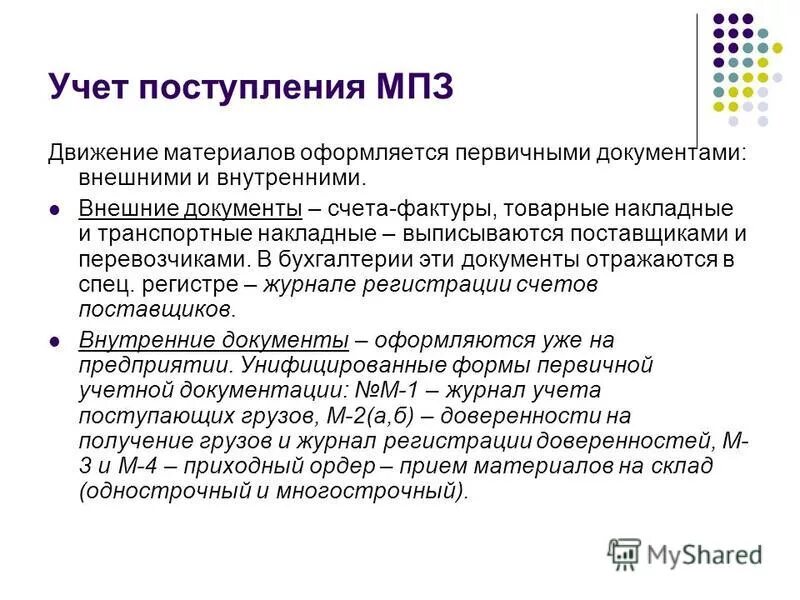 Учет поступления МПЗ

Движение материалов оформляется первичными документами: внешними и внутренними.

Внешние документы – счета-фактуры, товарные накладные и транспортные накладные – выписываются поставщиками и перевозчиками. В бухгалтерии эти документы отражаются в спец. регистре – журнале регистрации счетов поставщиков.

Внутренние документы – оформляются уже на предприятии. Унифицированные формы первичной учетной документации: №М-1 – журнал учета поступающих грузов, М-2(а,б) – доверенности на получение грузов и журнал регистрации доверенностей, М-3 и М-4 – приходный ордер – прием материалов на склад (однострочный и многострочный).

MyShared